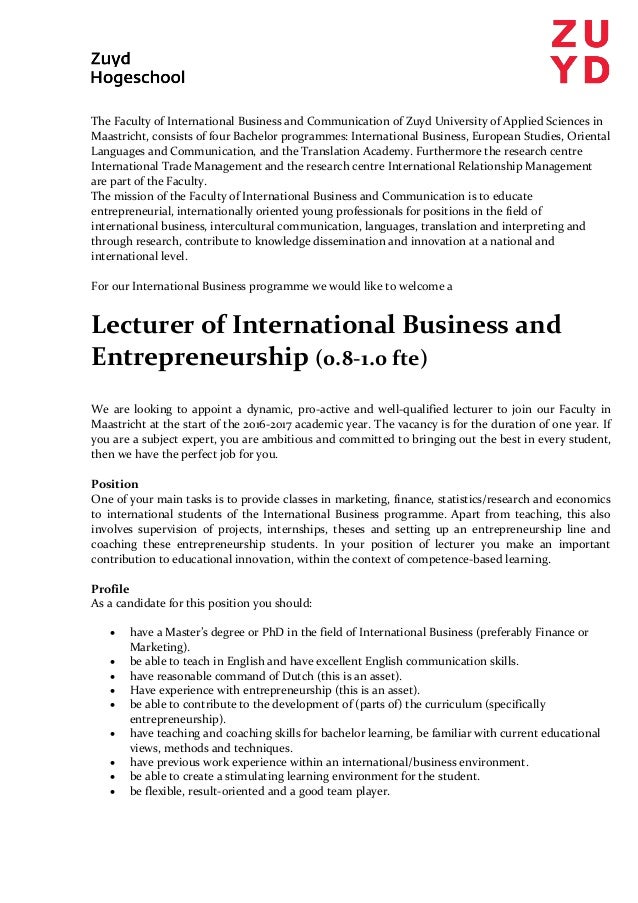 Zuyd
Hogeschool

ZU
YD

The Faculty of International Business and Communication of Zuyd University of Applied Sciences in Maastricht, consists of four Bachelor programmes: International Business, European Studies, Oriental Languages and Communication, and the Translation Academy. Furthermore the research centre International Trade Management and the research centre International Relationship Management are part of the Faculty.
The mission of the Faculty of International Business and Communication is to educate entrepreneurial, internationally oriented young professionals for positions in the field of international business, intercultural communication, languages, translation and interpreting and through research, contribute to knowledge dissemination and innovation at a national and international level.

For our International Business programme we would like to welcome a

Lecturer of International Business and Entrepreneurship (0.8-1.0 fte)

We are looking to appoint a dynamic, pro-active and well-qualified lecturer to join our Faculty in Maastricht at the start of the 2016-2017 academic year. The vacancy is for the duration of one year. If you are a subject expert, you are ambitious and committed to bringing out the best in every student, then we have the perfect job for you.

Position
One of your main tasks is to provide classes in marketing, finance, statistics/research and economics to international students of the International Business programme. Apart from teaching, this also involves supervision of projects, internships, theses and setting up an entrepreneurship line and coaching these entrepreneurship students. In your position of lecturer you make an important contribution to educational innovation, within the context of competence-based learning.

Profile
As a candidate for this position you should:

• have a Master's degree or PhD in the field of International Business (preferably Finance or Marketing).
• be able to teach in English and have excellent English communication skills.
• have reasonable command of Dutch (this is an asset).
• Have experience with entrepreneurship (this is an asset).
• be able to contribute to the development of (parts of) the curriculum (specifically entrepreneurship).
• have teaching and coaching skills for bachelor learning, be familiar with current educational views, methods and techniques.
• have previous work experience within an international/business environment.
• be able to create a stimulating learning environment for the student.
• be flexible, result-oriented and a good team player.